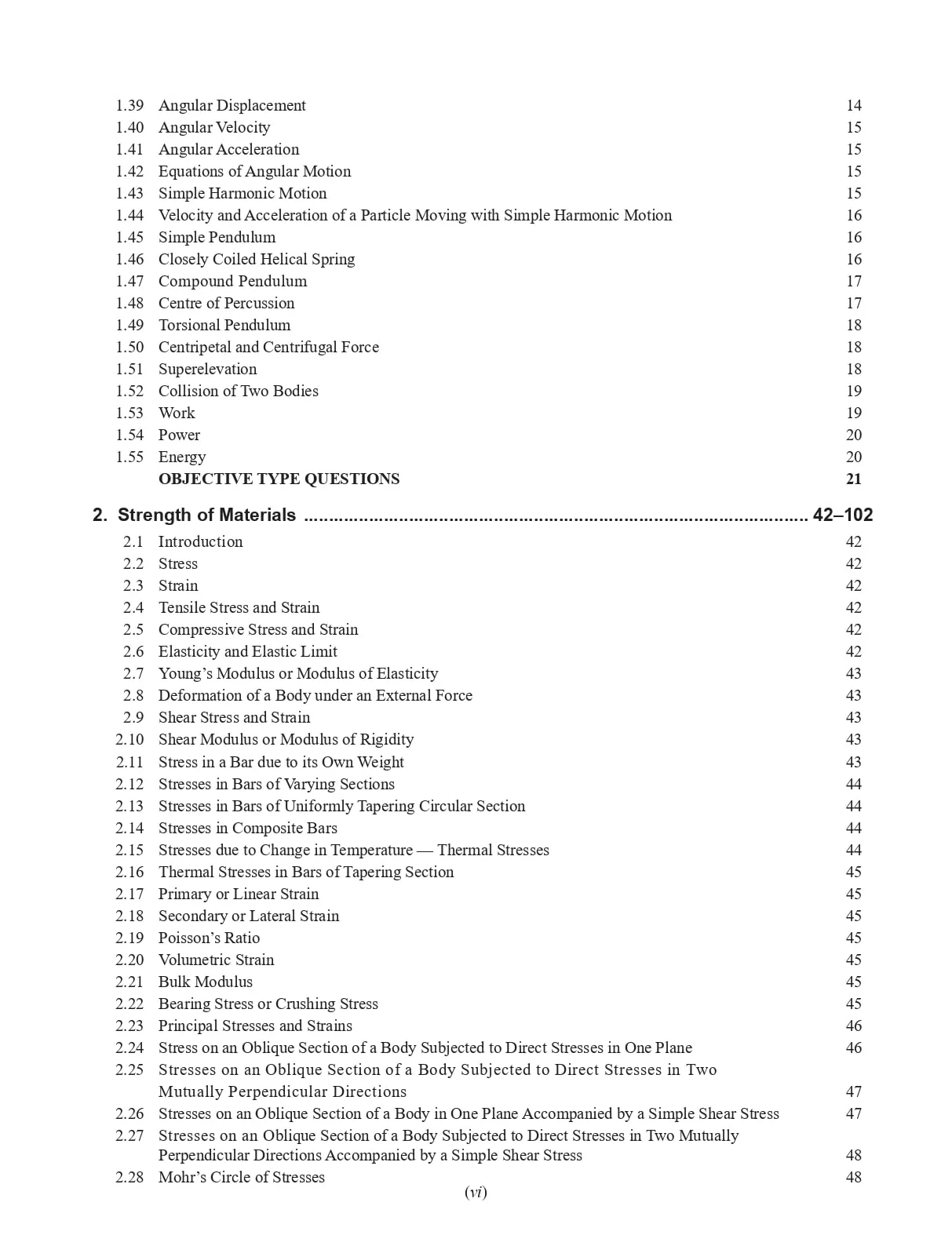 1.39 Angular Displacement 14
1.40 Angular Velocity 15
1.41 Angular Acceleration 15
1.42 Equations of Angular Motion 15
1.43 Simple Harmonic Motion 15
1.44 Velocity and Acceleration of a Particle Moving with Simple Harmonic Motion 16
1.45 Simple Pendulum 16
1.46 Closely Coiled Helical Spring 16
1.47 Compound Pendulum 17
1.48 Centre of Percussion 17
1.49 Torsional Pendulum 18
1.50 Centripetal and Centrifugal Force 18
1.51 Superelevation 18
1.52 Collision of Two Bodies 19
1.53 Work 19
1.54 Power 20
1.55 Energy 20
OBJECTIVE TYPE QUESTIONS 21

2. Strength of Materials 42–102
2.1 Introduction 42
2.2 Stress 42
2.3 Strain 42
2.4 Tensile Stress and Strain 42
2.5 Compressive Stress and Strain 42
2.6 Elasticity and Elastic Limit 42
2.7 Young's Modulus or Modulus of Elasticity 43
2.8 Deformation of a Body under an External Force 43
2.9 Shear Stress and Strain 43
2.10 Shear Modulus or Modulus of Rigidity 43
2.11 Stress in a Bar due to its Own Weight 43
2.12 Stresses in Bars of Varying Sections 44
2.13 Stresses in Bars of Uniformly Tapering Circular Section 44
2.14 Stresses in Composite Bars 44
2.15 Stresses due to Change in Temperature — Thermal Stresses 44
2.16 Thermal Stresses in Bars of Tapering Section 45
2.17 Primary or Linear Strain 45
2.18 Secondary or Lateral Strain 45
2.19 Poisson's Ratio 45
2.20 Volumetric Strain 45
2.21 Bulk Modulus 45
2.22 Bearing Stress or Crushing Stress 45
2.23 Principal Stresses and Strains 46
2.24 Stress on an Oblique Section of a Body Subjected to Direct Stresses in One Plane 46
2.25 Stresses on an Oblique Section of a Body Subjected to Direct Stresses in Two Mutually Perpendicular Directions 47
2.26 Stresses on an Oblique Section of a Body in One Plane Accompanied by a Simple Shear Stress 47
2.27 Stresses on an Oblique Section of a Body Subjected to Direct Stresses in Two Mutually Perpendicular Directions Accompanied by a Simple Shear Stress 48
2.28 Mohr's Circle of Stresses 48

(vi)